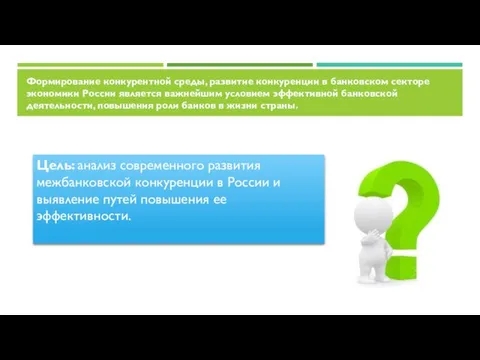 Формирование конкурентной среды, развитие конкуренции в банковском секторе экономики России является важнейшим условием эффективной банковской деятельности, повышения роли банков в жизни страны.

Цель: анализ современного развития межбанковской конкуренции в России и выявление путей повышения ее эффективности.